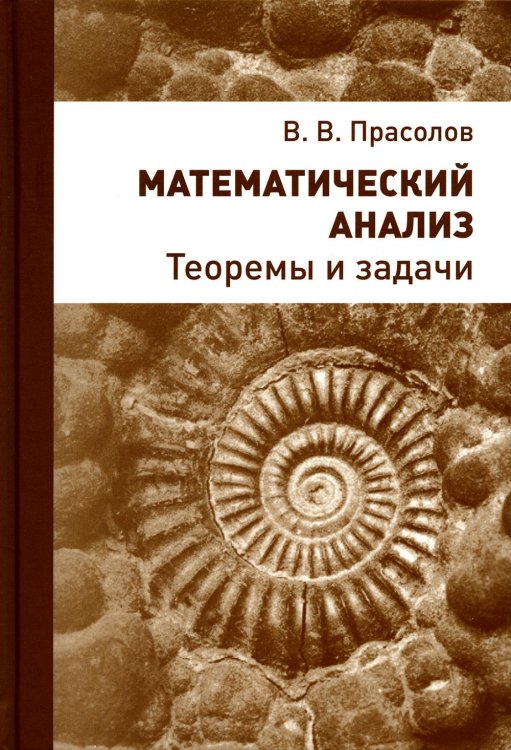 В. В. Прасолов

МАТЕМАТИЧЕСКИЙ АНАЛИЗ

Теоремы и задачи